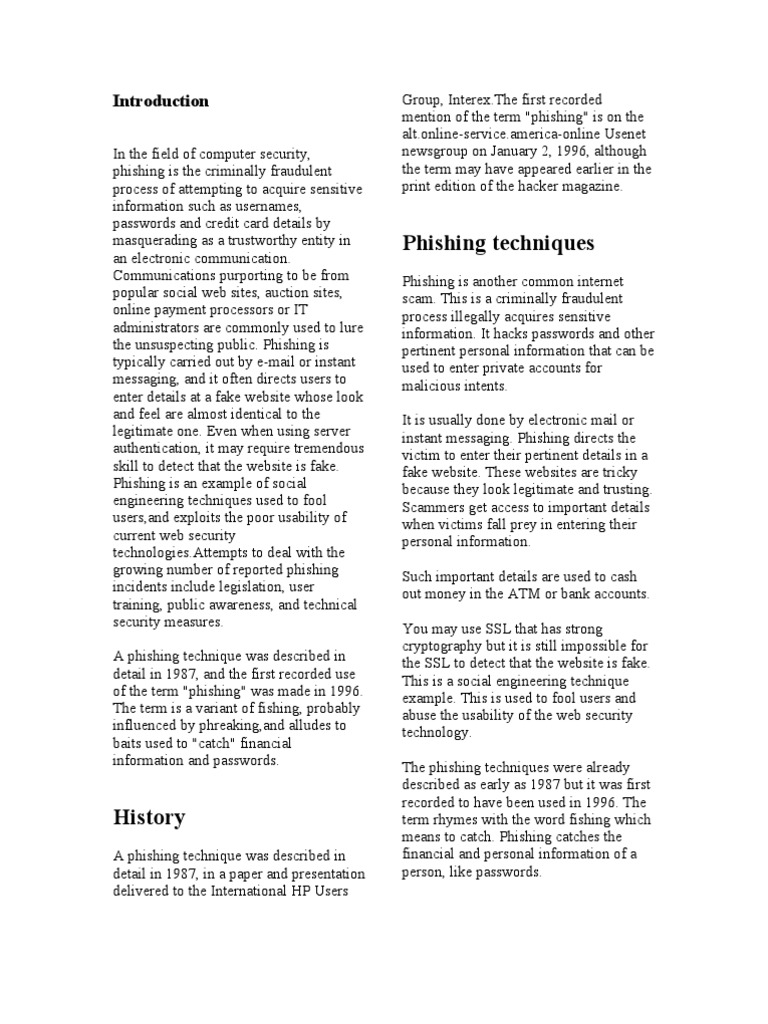 Introduction

In the field of computer security, phishing is the criminally fraudulent process of attempting to acquire sensitive information such as usernames, passwords and credit card details by masquerading as a trustworthy entity in an electronic communication. Communications purporting to be from popular social web sites, auction sites, online payment processors or IT administrators are commonly used to lure the unsuspecting public. Phishing is typically carried out by e-mail or instant messaging, and it often directs users to enter details at a fake website whose look and feel are almost identical to the legitimate one. Even when using server authentication, it may require tremendous skill to detect that the website is fake. Phishing is an example of social engineering techniques used to fool users,and exploits the poor usability of current web security technologies.Attempts to deal with the growing number of reported phishing incidents include legislation, user training, public awareness, and technical security measures.

A phishing technique was described in detail in 1987, and the first recorded use of the term "phishing" was made in 1996. The term is a variant of fishing, probably influenced by phreaking,and alludes to baits used to "catch" financial information and passwords.

History

A phishing technique was described in detail in 1987, in a paper and presentation delivered to the International HP Users Group, Interex.The first recorded mention of the term "phishing" is on the alt.online-service.america-online Usenet newsgroup on January 2, 1996, although the term may have appeared earlier in the print edition of the hacker magazine.

Phishing techniques

Phishing is another common internet scam. This is a criminally fraudulent process illegally acquires sensitive information. It hacks passwords and other pertinent personal information that can be used to enter private accounts for malicious intents.

It is usually done by electronic mail or instant messaging. Phishing directs the victim to enter their pertinent details in a fake website. These websites are tricky because they look legitimate and trusting. Scammers get access to important details when victims fall prey in entering their personal information.

Such important details are used to cash out money in the ATM or bank accounts.

You may use SSL that has strong cryptography but it is still impossible for the SSL to detect that the website is fake. This is a social engineering technique example. This is used to fool users and abuse the usability of the web security technology.

The phishing techniques were already described as early as 1987 but it was first recorded to have been used in 1996. The term rhymes with the word fishing which means to catch. Phishing catches the financial and personal information of a person, like passwords.